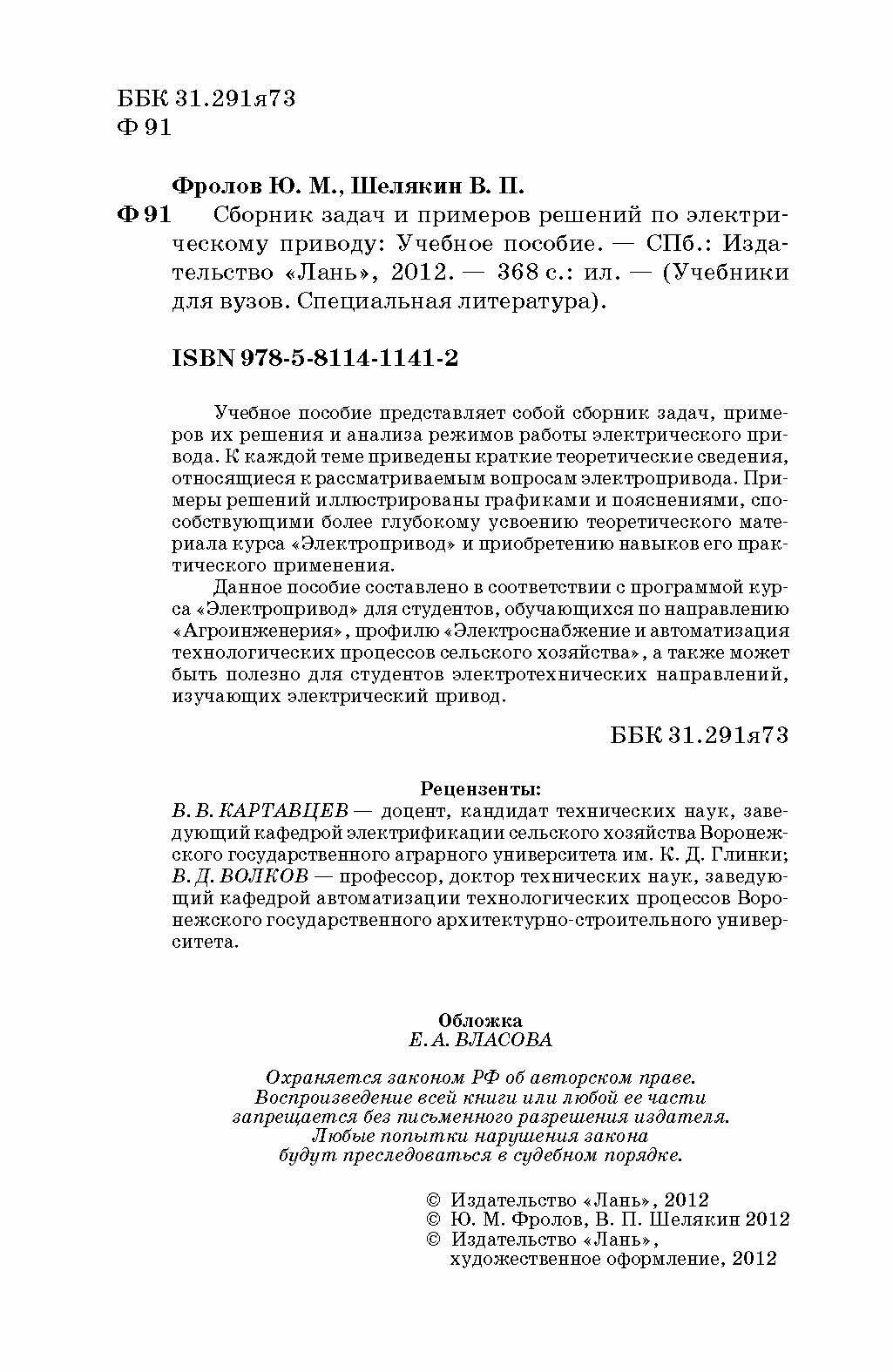 ББК 31.291я73
Ф 91

Фролов Ю. М., Шелякин В. П.
Ф 91 Сборник задач и примеров решений по электрическому приводу: Учебное пособие. — СПб.: Издательство «Лань», 2012. — 368 с.: ил. — (Учебники для вузов. Специальная литература).

ISBN 978-5-8114-1141-2

Учебное пособие представляет собой сборник задач, примеров их решения и анализа режимов работы электрического привода. К каждой теме приведены краткие теоретические сведения, относящиеся к рассматриваемым вопросам электропривода. Примеры решений иллюстрированы графиками и пояснениями, способствующими более глубокому усвоению теоретического материала курса «Электропривод» и приобретению навыков его практического применения.

Данное пособие составлено в соответствии с программой курса «Электропривод» для студентов, обучающихся по направлению «Агроинженерия», профилю «Электроснабжение и автоматизация технологических процессов сельского хозяйства», а также может быть полезно для студентов электротехнических направлений, изучающих электрический привод.

ББК 31.291я73

Рецензенты:
В. В. КАРТАВЦЕВ — доцент, кандидат технических наук, заведующий кафедрой электрификации сельского хозяйства Воронежского государственного аграрного университета им. К. Д. Глинки;
В. Д. ВОЛКОВ — профессор, доктор технических наук, заведующий кафедрой автоматизации технологических процессов Воронежского государственного архитектурно-строительного университета.

Обложка
Е. А. ВЛАСОВА

Охраняется законом РФ об авторском праве.
Воспроизведение всей книги или любой ее части запрещается без письменного разрешения издателя.
Любые попытки нарушения закона будут преследоваться в судебном порядке.

© Издательство «Лань», 2012
© Ю. М. Фролов, В. П. Шелякин 2012
© Издательство «Лань», художественное оформление, 2012